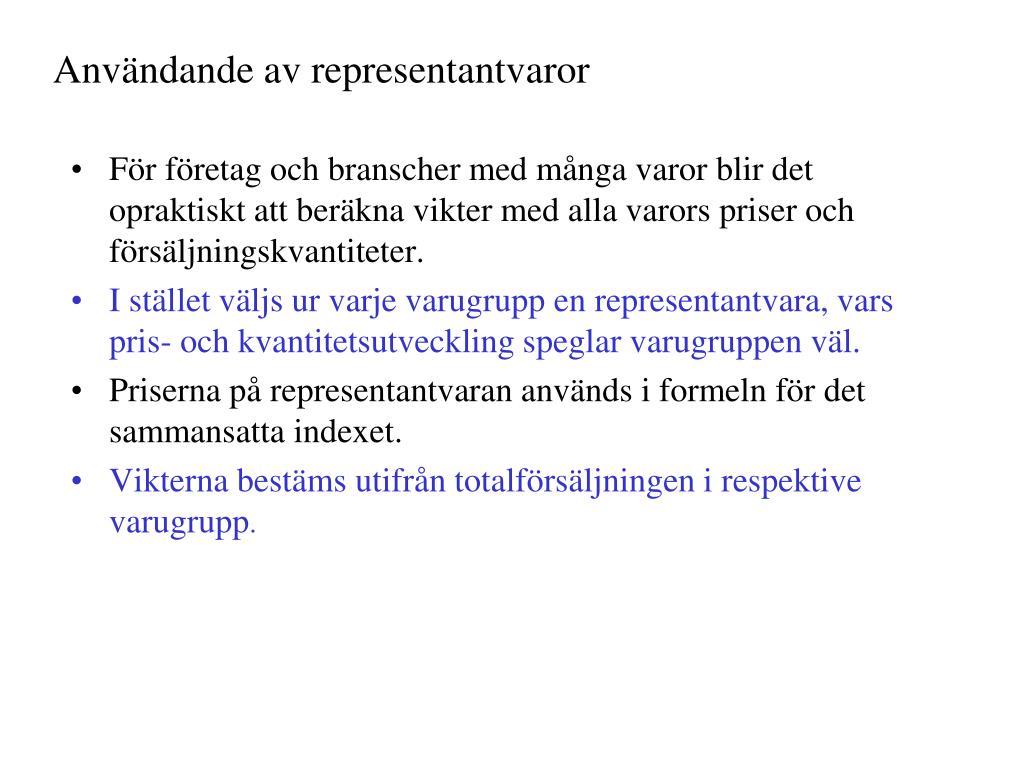 Användande av representantvaror

• För företag och branscher med många varor blir det opraktiskt att beräkna vikter med alla varors priser och försäljningskvantiteter.
• I stället väljs ur varje varugrupp en representantvara, vars pris- och kvantitetsutveckling speglar varugruppen väl.
• Priserna på representantvaran används i formeln för det sammansatta indexet.
• Vikterna bestäms utifrån totalförsäljningen i respektive varugrupp.